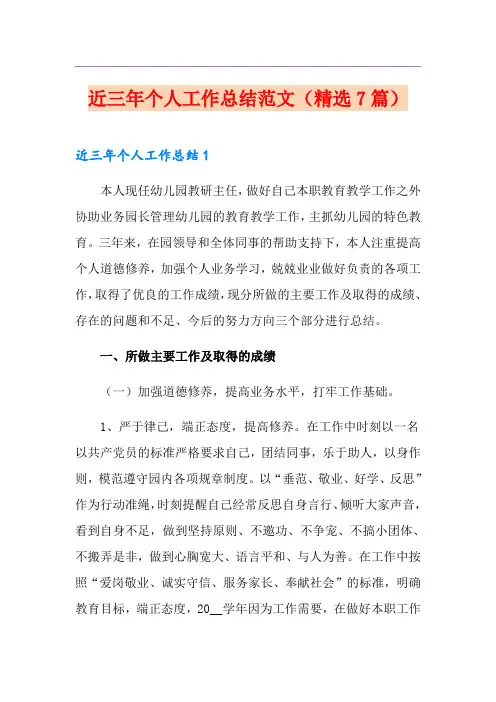 近三年个人工作总结范文（精选7篇）

近三年个人工作总结1

本人现任幼儿园教研主任，做好自己本职教育教学工作之外协助业务园长管理幼儿园的教育教学工作，主抓幼儿园的特色教育。三年来，在园领导和全体同事的帮助支持下，本人注重提高个人道德修养，加强个人业务学习，兢兢业业做好负责的各项工作，取得了优良的工作成绩，现分所做的主要工作及取得的成绩、存在的问题和不足、今后的努力方向三个部分进行总结。

一、所做主要工作及取得的成绩

（一）加强道德修养，提高业务水平，打牢工作基础。

1、严于律己，端正态度，提高修养。在工作中时刻以一名以共产党员的标准严格要求自己，团结同事，乐于助人，以身作则，模范遵守园内各项规章制度。以“垂范、敬业、好学、反思”作为行动准绳，时刻提醒自己经常反思自身言行、倾听大家声音，看到自身不足，做到坚持原则、不邀功、不争宠、不搞小团体、不搬弄是非，做到心胸宽大、语言平和、与人为善。在工作中按照“爱岗敬业、诚实守信、服务家长、奉献社会”的标准，明确教育目标，端正态度，20__学年因为工作需要，在做好本职工作